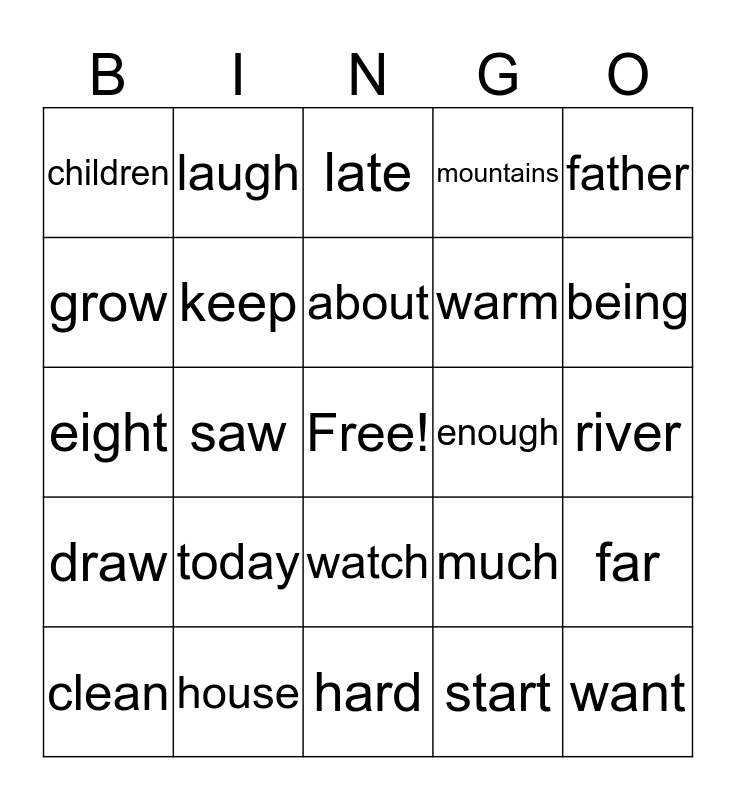 | B | I | N | G | O |
|---|---|---|---|---|
| children | laugh | late | mountains | father |
| grow | keep | about | warm | being |
| eight | saw | Free! | enough | river |
| draw | today | watch | much | far |
| clean | house | hard | start | want |